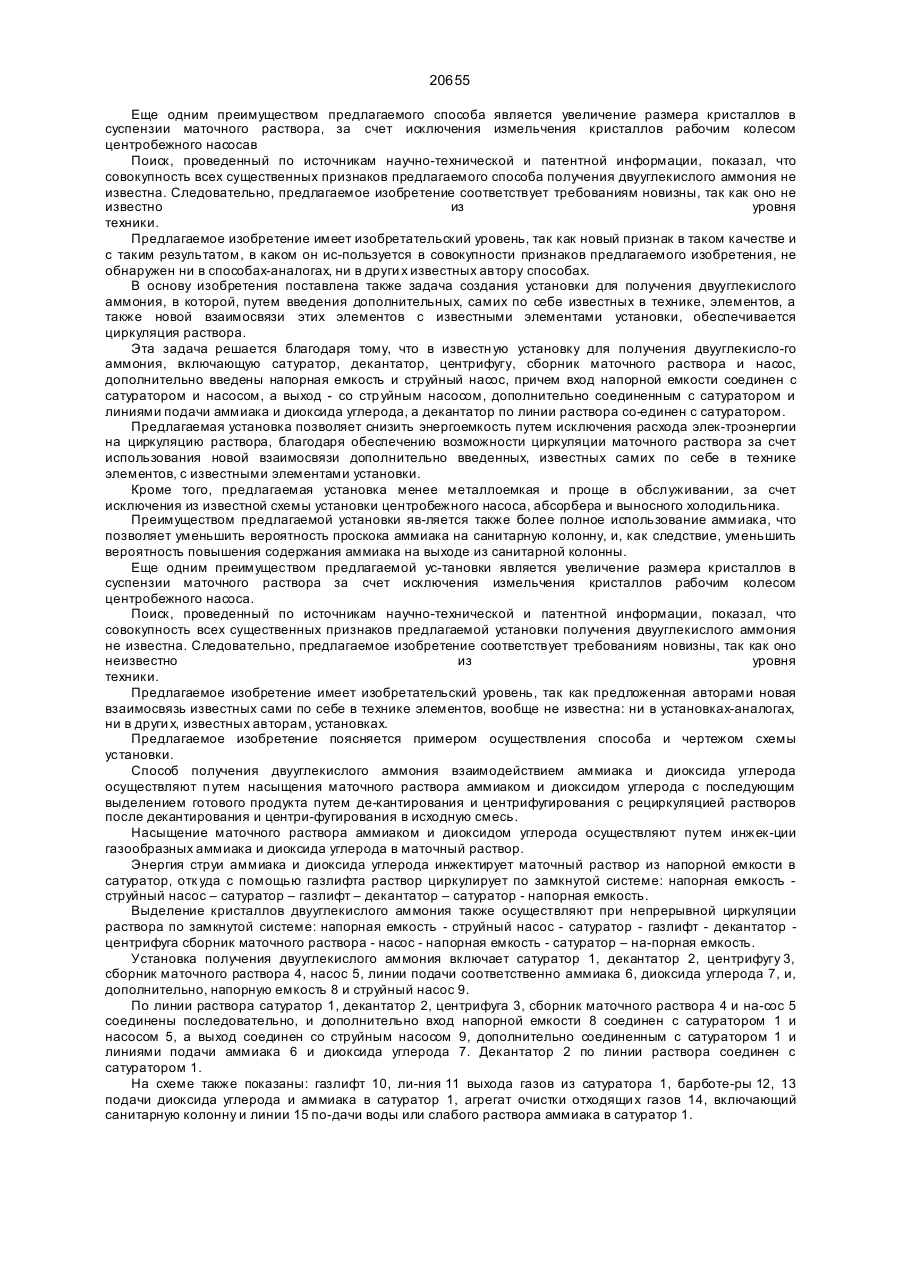 20655

Еще одним преимуществом предлагаемого способа является увеличение размера кристаллов в суспензии маточного раствора, за счет исключения измельчения кристаллов рабочим колесом центробежного насосав

Поиск, проведенный по источникам научно-технической и патентной информации, показал, что совокупность всех существенных признаков предлагаемого способа получения двууглекислого аммония не известна. Следовательно, предлагаемое изобретение соответствует требованиям новизны, так как оно не известно из уровня техники.

Предлагаемое изобретение имеет изобретательский уровень, так как новый признак в таком качестве и с таким результатом, в каком он ис-пользуется в совокупности признаков предлагаемого изобретения, не обнаружен ни в способах-аналогах, ни в других известных автору способах.

В основу изобретения поставлена также задача создания установки для получения двууглекислого аммония, в которой, путем введения дополнительных, самих по себе известных в технике, элементов, а также новой взаимосвязи этих элементов с известными элементами установки, обеспечивается циркуляция раствора.

Эта задача решается благодаря тому, что в известную установку для получения двууглекисло-го аммония, включающую сатуратор, декантатор, центрифугу, сборник маточного раствора и насос, дополнительно введены напорная емкость и струйный насос, причем вход напорной емкости соединен с сатуратором и насосом, а выход - со струйным насосом, дополнительно соединенным с сатуратором и линиями подачи аммиака и диоксида углерода, а декантатор по линии раствора со-единен с сатуратором.

Предлагаемая установка позволяет снизить энергоемкость путем исключения расхода элек-троэнергии на циркуляцию раствора, благодаря обеспечению возможности циркуляции маточного раствора за счет использования новой взаимосвязи дополнительно введенных, известных самих по себе в технике элементов, с известными элементами установки.

Кроме того, предлагаемая установка менее металлоемкая и проще в обслуживании, за счет исключения из известной схемы установки центробежного насоса, абсорбера и выносного холодильника.

Преимуществом предлагаемой установки яв-ляется также более полное использование аммиака, что позволяет уменьшить вероятность проскока аммиака на санитарную колонну, и, как следствие, уменьшить вероятность повышения содержания аммиака на выходе из санитарной колонны.

Еще одним преимуществом предлагаемой ус-тановки является увеличение размера кристаллов в суспензии маточного раствора за счет исключения измельчения кристаллов рабочим колесом центробежного насоса.

Поиск, проведенный по источникам научно-технической и патентной информации, показал, что совокупность всех существенных признаков предлагаемой установки получения двууглекислого аммония не известна. Следовательно, предлагаемое изобретение соответствует требованиям новизны, так как оно неизвестно из уровня техники.

Предлагаемое изобретение имеет изобретательский уровень, так как предложенная авторами новая взаимосвязь известных сами по себе в технике элементов, вообще не известна: ни в установках-аналогах, ни в других, известных авторам, установках.

Предлагаемое изобретение поясняется примером осуществления способа и чертежом схемы установки.

Способ получения двууглекислого аммония взаимодействием аммиака и диоксида углерода осуществляют путем насыщения маточного раствора аммиаком и диоксидом углерода с последующим выделением готового продукта путем де-кантирования и центрифугирования с рециркуляцией растворов после декантирования и центри-фугирования в исходную смесь.

Насыщение маточного раствора аммиаком и диоксидом углерода осуществляют путем инжек-ции газообразных аммиака и диоксида углерода в маточный раствор.

Энергия струи аммиака и диоксида углерода инжектирует маточный раствор из напорной емкости в сатуратор, откуда с помощью газлифта раствор циркулирует по замкнутой системе: напорная емкость - струйный насос – сатуратор – газлифт – декантатор – сатуратор - напорная емкость.

Выделение кристаллов двууглекислого аммония также осуществляют при непрерывной циркуляции раствора по замкнутой системе: напорная емкость - струйный насос - сатуратор - газлифт - декантатор - центрифуга сборник маточного раствора - насос - напорная емкость - сатуратор – на-порная емкость.

Установка получения двууглекислого аммония включает сатуратор 1, декантатор 2, центрифугу 3, сборник маточного раствора 4, насос 5, линии подачи соответственно аммиака 6, диоксида углерода 7, и, дополнительно, напорную емкость 8 и струйный насос 9.

По линии раствора сатуратор 1, декантатор 2, центрифуга 3, сборник маточного раствора 4 и на-сос 5 соединены последовательно, и дополнительно вход напорной емкости 8 соединен с сатуратором 1 и насосом 5, а выход соединен со струйным насосом 9, дополнительно соединенным с сатуратором 1 и линиями подачи аммиака 6 и диоксида углерода 7. Декантатор 2 по линии раствора соединен с сатуратором 1.

На схеме также показаны: газлифт 10, ли-ния 11 выхода газов из сатуратора 1, барботе-ры 12, 13 подачи диоксида углерода и аммиака в сатуратор 1, агрегат очистки отходящих газов 14, включающий санитарную колонну и линии 15 по-дачи воды или слабого раствора аммиака в сатуратор 1.